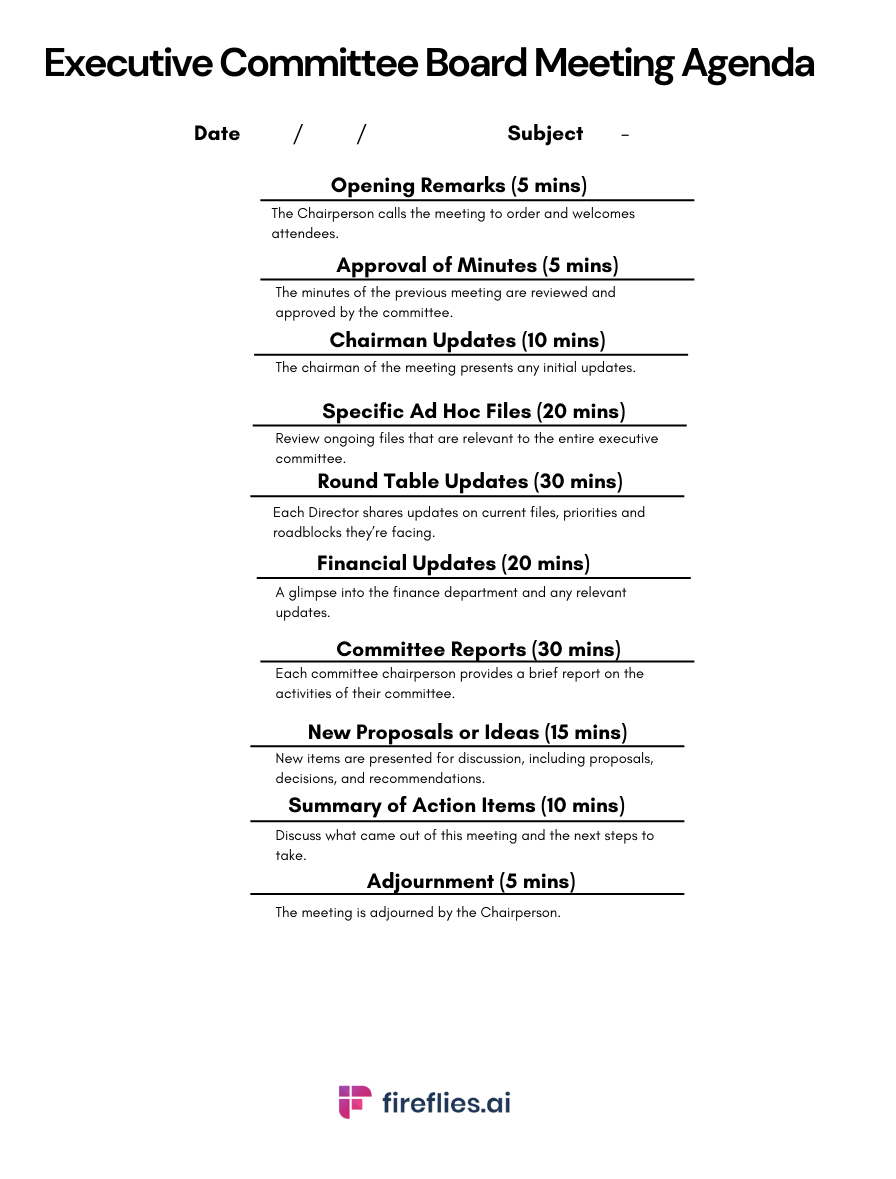 Executive Committee Board Meeting Agenda

Date / / Subject -

Opening Remarks (5 mins)

The Chairperson calls the meeting to order and welcomes attendees.

Approval of Minutes (5 mins)

The minutes of the previous meeting are reviewed and approved by the committee.

Chairman Updates (10 mins)

The chairman of the meeting presents any initial updates.

Specific Ad Hoc Files (20 mins)

Review ongoing files that are relevant to the entire executive committee.

Round Table Updates (30 mins)

Each Director shares updates on current files, priorities and roadblocks they're facing.

Financial Updates (20 mins)

A glimpse into the finance department and any relevant updates.

Committee Reports (30 mins)

Each committee chairperson provides a brief report on the activities of their committee.

New Proposals or Ideas (15 mins)

New items are presented for discussion, including proposals, decisions, and recommendations.

Summary of Action Items (10 mins)

Discuss what came out of this meeting and the next steps to take.

Adjournment (5 mins)

The meeting is adjourned by the Chairperson.

fireflies.ai